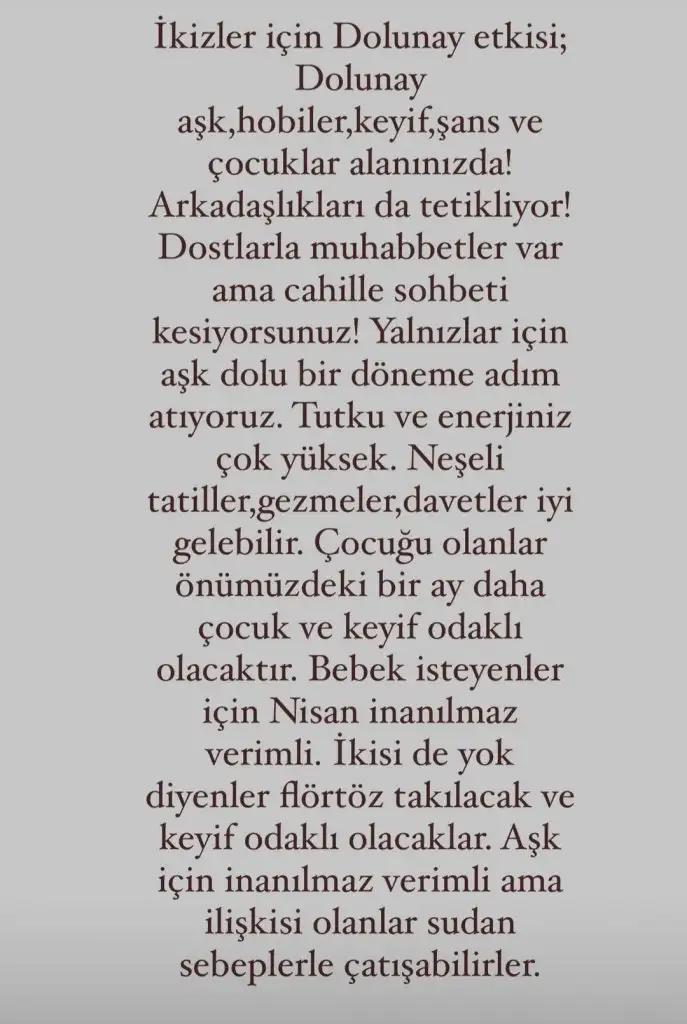 İkizler için Dolunay etkisi; Dolunay aşk,hobiler,keyif,şans ve çocuklar alanınızda! Arkadaşlıkları da tetikliyor! Dostlarla muhabbetler var ama cahille sohbeti kesiyorsunuz! Yalnızlar için aşk dolu bir döneme adım atıyoruz. Tutku ve enerjiniz çok yüksek. Neşeli tatiller,gezmeler,davetler iyi gelebilir. Çocuğu olanlar önümüzdeki bir ay daha çocuk ve keyif odaklı olacaktır. Bebek isteyenler için Nisan inanılmaz verimli. İkisi de yok diyenler flörtöz takılacak ve keyif odaklı olacaklar. Aşk için inanılmaz verimli ama ilişkisi olanlar sudan sebeplerle çatışabilirler.